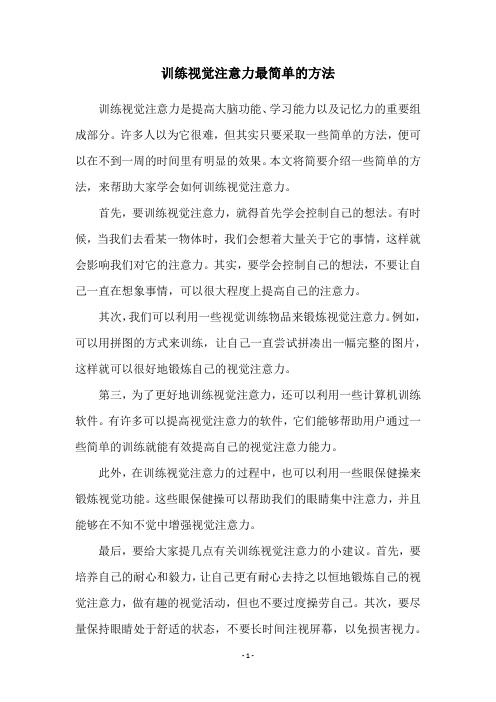 训练视觉注意力最简单的方法

训练视觉注意力是提高大脑功能、学习能力以及记忆力的重要组成部分。许多人以为它很难，但其实只要采取一些简单的方法，便可以在不到一周的时间里有明显的效果。本文将简要介绍一些简单的方法，来帮助大家学会如何训练视觉注意力。

首先，要训练视觉注意力，就得首先学会控制自己的想法。有时候，当我们去看某一物体时，我们会想着大量关于它的事情，这样就会影响我们对它的注意力。其实，要学会控制自己的想法，不要让自己一直在想象事情，可以很大程度上提高自己的注意力。

其次，我们可以利用一些视觉训练物品来锻炼视觉注意力。例如，可以用拼图的方式来训练，让自己一直尝试拼凑出一幅完整的图片，这样就可以很好地锻炼自己的视觉注意力。

第三，为了更好地训练视觉注意力，还可以利用一些计算机训练软件。有许多可以提高视觉注意力的软件，它们能够帮助用户通过一些简单的训练就能有效提高自己的视觉注意力能力。

此外，在训练视觉注意力的过程中，也可以利用一些眼保健操来锻炼视觉功能。这些眼保健操可以帮助我们的眼睛集中注意力，并且能够在不知不觉中增强视觉注意力。

最后，要给大家提几点有关训练视觉注意力的小建议。首先，要培养自己的耐心和毅力，让自己更有耐心去持之以恒地锻炼自己的视觉注意力，做有趣的视觉活动，但也不要过度操劳自己。其次，要尽量保持眼睛处于舒适的状态，不要长时间注视屏幕，以免损害视力。

- 1 -